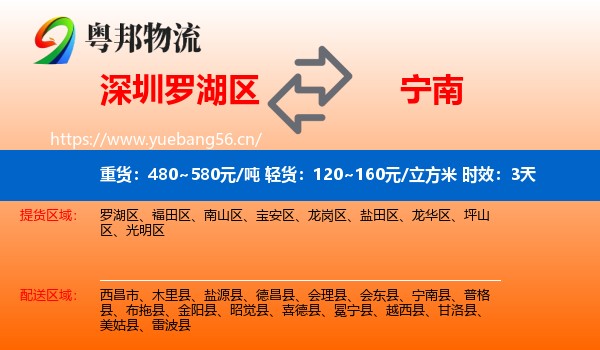 粤邦物流

深圳罗湖区

宁南

https://www.yuebang56.cn/

重货：480~580元/吨 轻货：120~160元/立方米 时效：3天

提货区域：

罗湖区、福田区、南山区、宝安区、龙岗区、盐田区、龙华区、坪山区、光明区

配送区域：

西昌市、木里县、盐源县、德昌县、会理县、会东县、宁南县、普格县、布拖县、金阳县、昭觉县、喜德县、冕宁县、越西县、甘洛县、美姑县、雷波县